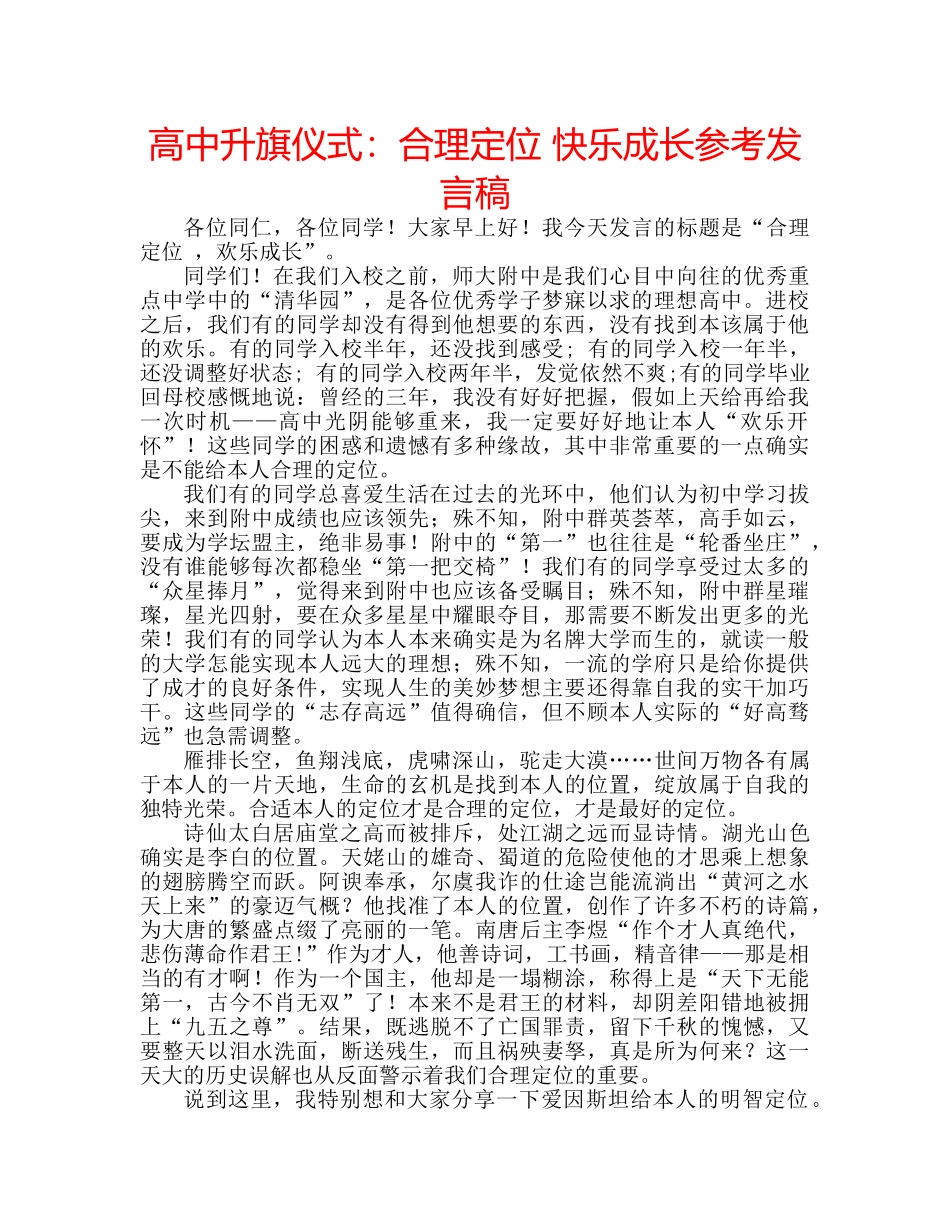 高中升旗仪式：合理定位 快乐成长参考发言稿

各位同仁，各位同学！大家早上好！我今天发言的标题是“合理定位 ，欢乐成长”。

同学们！在我们入校之前，师大附中是我们心目中向往的优秀重点中学中的“清华园”，是各位优秀学子梦寐以求的理想高中。进校之后，我们有的同学却没有得到他想要的东西，没有找到本该属于他的欢乐。有的同学入校半年，还没找到感受；有的同学入校一年半，还没调整好状态；有的同学入校两年半，发觉依然不爽;有的同学毕业回母校感慨地说：曾经的三年，我没有好好把握，假如上天给再给我一次时机——高中光阴能够重来，我一定要好好地让本人“欢乐开怀”！这些同学的困惑和遗憾有多种缘故，其中非常重要的一点确实是不能给本人合理的定位。

我们有的同学总喜爱生活在过去的光环中，他们认为初中学习拔尖，来到附中成绩也应该领先；殊不知，附中群英荟萃，高手如云，要成为学坛盟主，绝非易事！附中的“第一”也往往是“轮番坐庄”，没有谁能够每次都稳坐“第一把交椅”！我们有的同学享受过太多的“众星捧月”，觉得来到附中也应该备受瞩目；殊不知，附中群星璀璨，星光四射，要在众多星星中耀眼夺目，那需要不断发出更多的光荣！我们有的同学认为本人本来确实是为名牌大学而生的，就读一般的大学怎能实现本人远大的理想；殊不知，一流的学府只是给你提供了成才的良好条件，实现人生的美妙梦想主要还得靠自我的实干加巧干。这些同学的“志存高远”值得确信，但不顾本人实际的“好高骛远”也急需调整。

雁排长空，鱼翔浅底，虎啸深山，驼走大漠……世间万物各有属于本人的一片天地，生命的玄机是找到本人的位置，绽放属于自我的独特光荣。合适本人的定位才是合理的定位，才是最好的定位。

诗仙太白居庙堂之高而被排斥，处江湖之远而显诗情。湖光山色确实是李白的位置。天姥山的雄奇、蜀道的危险使他的才思乘上想象的翅膀腾空而跃。阿谀奉承，尔虞我诈的仕途岂能流淌出“黄河之水天上来”的豪迈气概？他找准了本人的位置，创作了许多不朽的诗篇，为大唐的繁盛点缀了亮丽的一笔。南唐后主李煜“作个才人真绝代，悲伤薄命作君王!”作为才人，他善诗词，工书画，精音律——那是相当的有才啊！作为一个国主，他却是一塌糊涂，称得上是“天下无能第一，古今不肖无双”了！本来不是君王的材料，却阴差阳错地被拥上“九五之尊”。结果，既逃脱不了亡国罪责，留下千秋的愧憾，又要整天以泪水洗面，断送残生，而且祸殃妻孥，真是所为何来？这一天大的历史误解也从反面警示着我们合理定位的重要。

说到这里，我特别想和大家分享一下爱因斯坦给本人的明智定位。